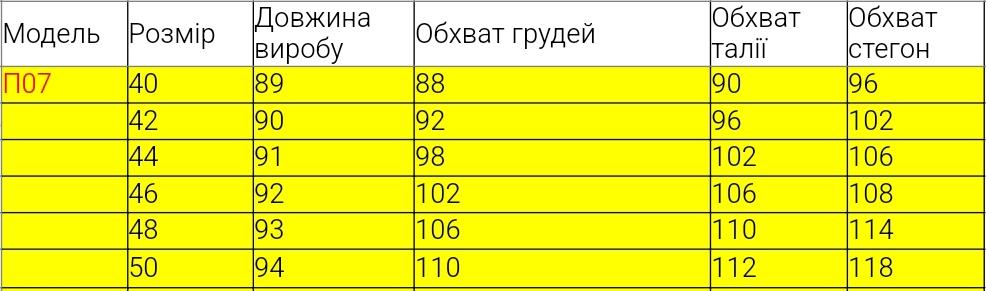 | Модель | Розмір | Довжина виробу | Обхват грудей | Обхват талії | Обхват стегон |
|---|---|---|---|---|---|
| П07 | 40 | 89 | 88 | 90 | 96 |
| | 42 | 90 | 92 | 96 | 102 |
| | 44 | 91 | 98 | 102 | 106 |
| | 46 | 92 | 102 | 106 | 108 |
| | 48 | 93 | 106 | 110 | 114 |
| | 50 | 94 | 110 | 112 | 118 |